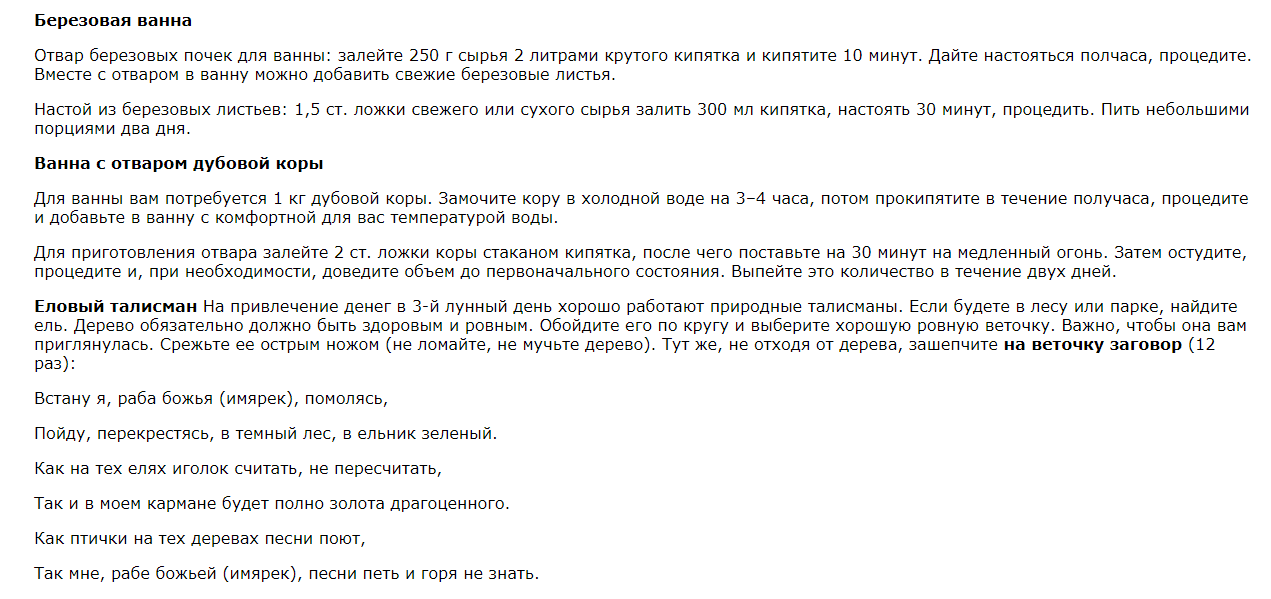 Березовая ванна

Отвар березовых почек для ванны: залейте 250 г сырья 2 литрами крутого кипятка и кипятите 10 минут. Дайте настояться полчаса, процедите. Вместе с отваром в ванну можно добавить свежие березовые листья.

Настой из березовых листьев: 1,5 ст. ложки свежего или сухого сырья залить 300 мл кипятка, настоять 30 минут, процедить. Пить небольшими порциями два дня.

Ванна с отваром дубовой коры

Для ванны вам потребуется 1 кг дубовой коры. Замочите кору в холодной воде на 3–4 часа, потом прокипятите в течение получаса, процедите и добавьте в ванну с комфортной для вас температурой воды.

Для приготовления отвара залейте 2 ст. ложки коры стаканом кипятка, после чего поставьте на 30 минут на медленный огонь. Затем остудите, процедите и, при необходимости, доведите объем до первоначального состояния. Выпейте это количество в течение двух дней.

Еловый талисман На привлечение денег в 3-й лунный день хорошо работают природные талисманы. Если будете в лесу или парке, найдите ель. Дерево обязательно должно быть здоровым и ровным. Обойдите его по кругу и выберите хорошую ровную веточку. Важно, чтобы она вам приглянулась. Срежьте ее острым ножом (не ломайте, не мучьте дерево). Тут же, не отходя от дерева, зашепчите на веточку заговор (12 раз):

Встану я, раба божья (имярек), помолясь,

Пойду, перекрестясь, в темный лес, в ельник зеленый.

Как на тех елях иголок считать, не пересчитать,

Так и в моем кармане будет полно золота драгоценного.

Как птички на тех деревах песни поют,

Так мне, рабе божьей (имярек), песни петь и горя не знать.